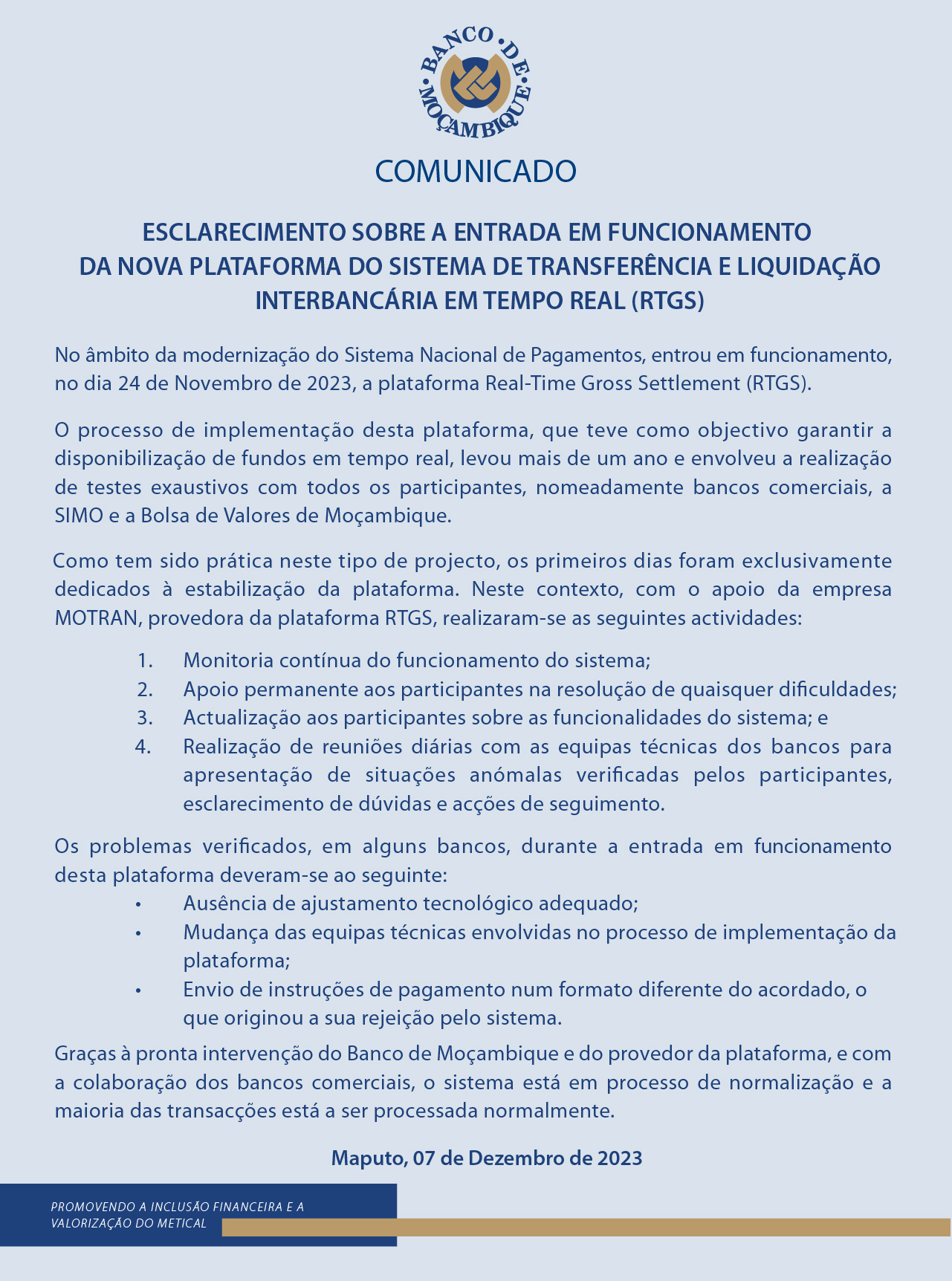 BANCO • DE • MOÇAMBIQUE

COMUNICADO

ESCLARECIMENTO SOBRE A ENTRADA EM FUNCIONAMENTO DA NOVA PLATAFORMA DO SISTEMA DE TRANSFERÊNCIA E LIQUIDAÇÃO INTERBANCÁRIA EM TEMPO REAL (RTGS)

No âmbito da modernização do Sistema Nacional de Pagamentos, entrou em funcionamento, no dia 24 de Novembro de 2023, a plataforma Real-Time Gross Settlement (RTGS).

O processo de implementação desta plataforma, que teve como objectivo garantir a disponibilização de fundos em tempo real, levou mais de um ano e envolveu a realização de testes exaustivos com todos os participantes, nomeadamente bancos comerciais, a SIMO e a Bolsa de Valores de Moçambique.

Como tem sido prática neste tipo de projecto, os primeiros dias foram exclusivamente dedicados à estabilização da plataforma. Neste contexto, com o apoio da empresa MOTRAN, provedora da plataforma RTGS, realizaram-se as seguintes actividades:

1. Monitoria contínua do funcionamento do sistema;
2. Apoio permanente aos participantes na resolução de quaisquer dificuldades;
3. Actualização aos participantes sobre as funcionalidades do sistema; e
4. Realização de reuniões diárias com as equipas técnicas dos bancos para apresentação de situações anómalas verificadas pelos participantes, esclarecimento de dúvidas e acções de seguimento.

Os problemas verificados, em alguns bancos, durante a entrada em funcionamento desta plataforma deveram-se ao seguinte:
• Ausência de ajustamento tecnológico adequado;
• Mudança das equipas técnicas envolvidas no processo de implementação da plataforma;
• Envio de instruções de pagamento num formato diferente do acordado, o que originou a sua rejeição pelo sistema.

Graças à pronta intervenção do Banco de Moçambique e do provedor da plataforma, e com a colaboração dos bancos comerciais, o sistema está em processo de normalização e a maioria das transacções está a ser processada normalmente.

Maputo, 07 de Dezembro de 2023

PROMOVENDO A INCLUSÃO FINANCEIRA E A VALORIZAÇÃO DO METICAL